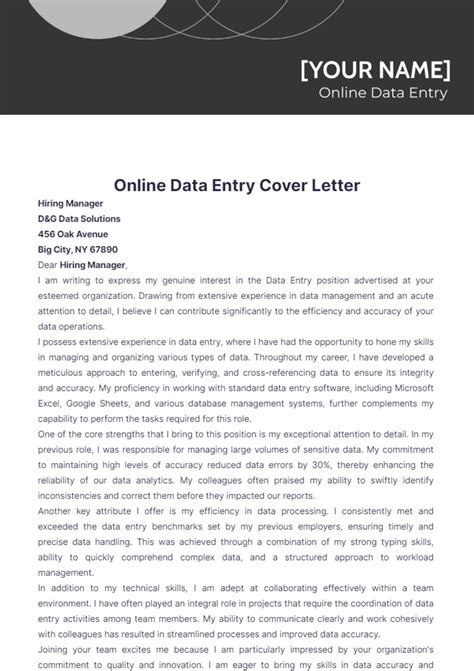 [YOUR NAME]
Online Data Entry

Online Data Entry Cover Letter

Hiring Manager
D&G Data Solutions
456 Oak Avenue
Big City, NY 67890

Dear Hiring Manager,

I am writing to express my genuine interest in the Data Entry position advertised at your esteemed organization. Drawing from extensive experience in data management and an acute attention to detail, I believe I can contribute significantly to the efficiency and accuracy of your data operations.

I possess extensive experience in data entry, where I have had the opportunity to hone my skills in managing and organizing various types of data. Throughout my career, I have developed a meticulous approach to entering, verifying, and cross-referencing data to ensure its integrity and accuracy. My proficiency in working with standard data entry software, including Microsoft Excel, Google Sheets, and various database management systems, further complements my capability to perform the tasks required for this role.

One of the core strengths that I bring to this position is my exceptional attention to detail. In my previous role, I was responsible for managing large volumes of sensitive data. My commitment to maintaining high levels of accuracy reduced data errors by 30%, thereby enhancing the reliability of our data analytics. My colleagues often praised my ability to swiftly identify inconsistencies and correct them before they impacted our reports.

Another key attribute I offer is my efficiency in data processing. I consistently met and exceeded the data entry benchmarks set by my previous employers, ensuring timely and precise data handling. This was achieved through a combination of my strong typing skills, ability to quickly comprehend complex data, and a structured approach to workload management.

In addition to my technical skills, I am adept at collaborating effectively within a team environment. I have often played an integral role in projects that require the coordination of data entry activities among team members. My ability to communicate clearly and work cohesively with colleagues has resulted in streamlined processes and improved data accuracy.

Joining your team excites me because I am particularly impressed by your organization's commitment to quality and innovation. I am eager to bring my skills in data accuracy and